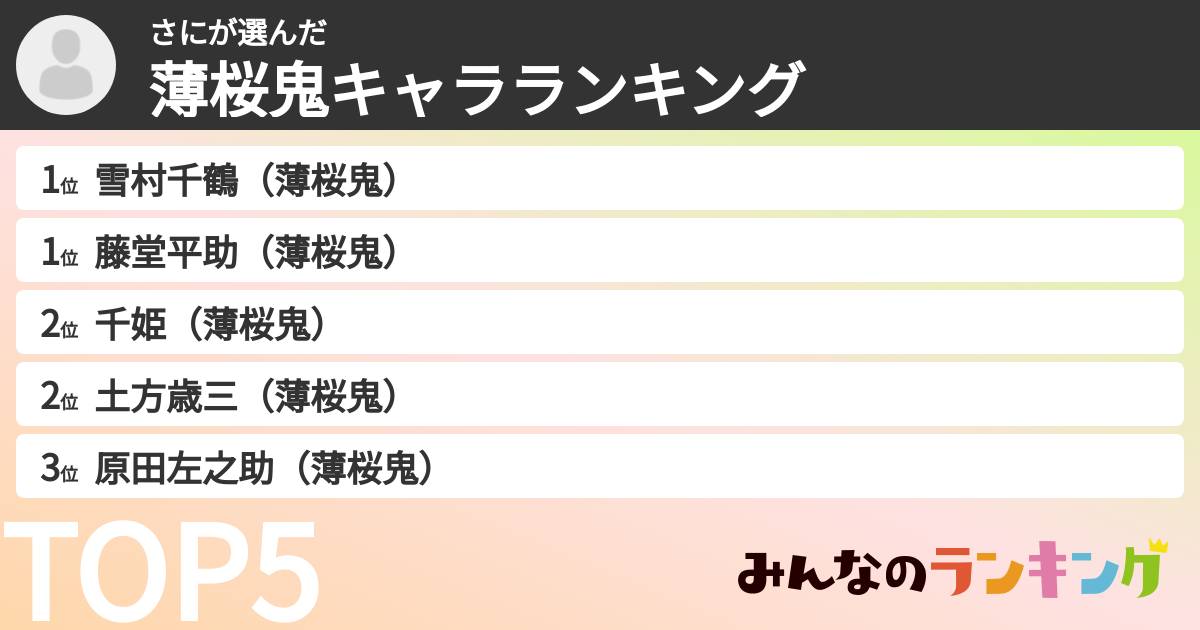 さにが選んだ
薄桜鬼キャラランキング

1位 雪村千鶴（薄桜鬼）

1位 藤堂平助（薄桜鬼）

2位 千姫（薄桜鬼）

2位 土方歳三（薄桜鬼）

3位 原田左之助（薄桜鬼）

TOP5

みんなのランキング